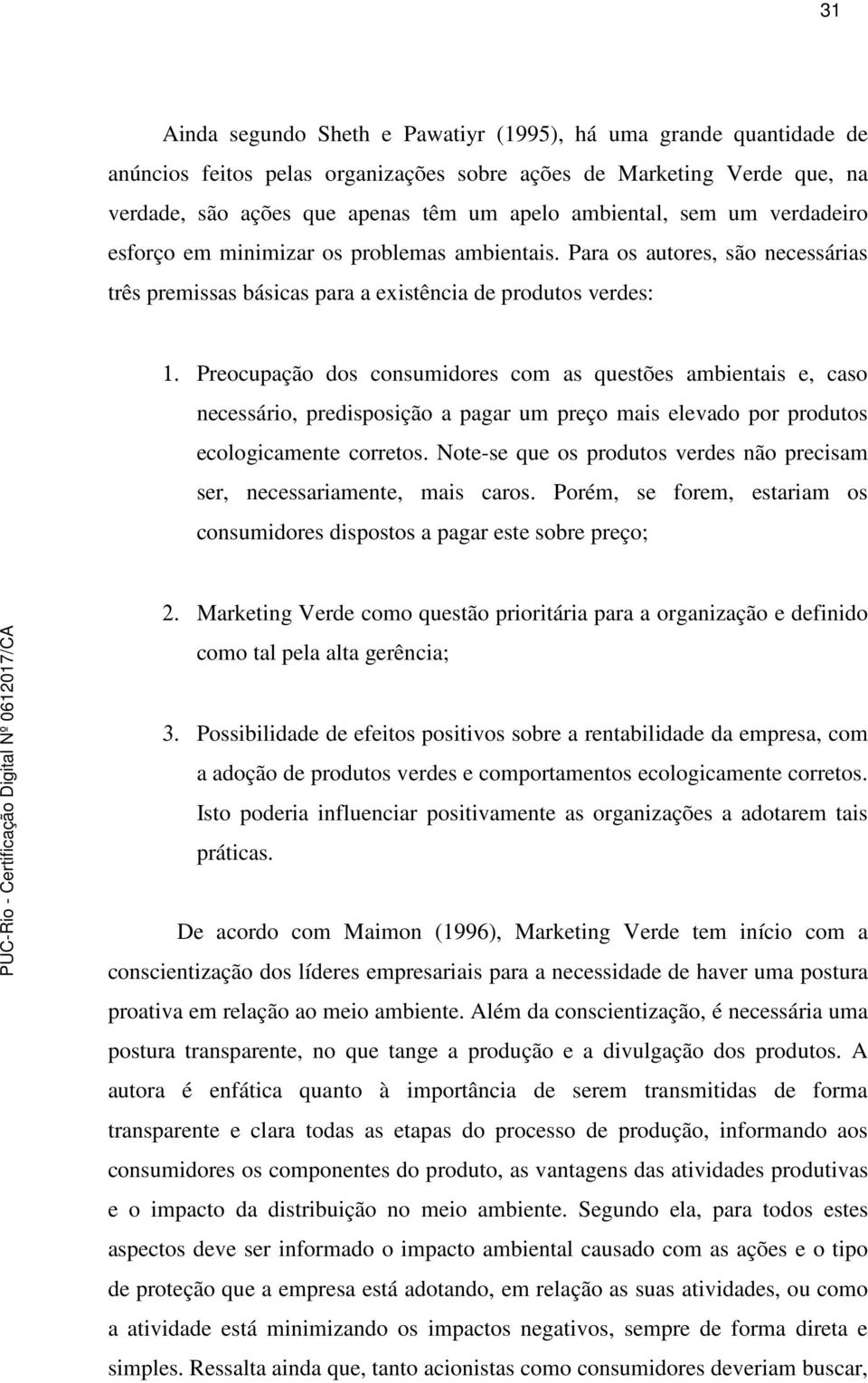 31

Ainda segundo Sheth e Pawatiyr (1995), há uma grande quantidade de anúncios feitos pelas organizações sobre ações de Marketing Verde que, na verdade, são ações que apenas têm um apelo ambiental, sem um verdadeiro esforço em minimizar os problemas ambientais. Para os autores, são necessárias três premissas básicas para a existência de produtos verdes:

1. Preocupação dos consumidores com as questões ambientais e, caso necessário, predisposição a pagar um preço mais elevado por produtos ecologicamente corretos. Note-se que os produtos verdes não precisam ser, necessariamente, mais caros. Porém, se forem, estariam os consumidores dispostos a pagar este sobre preço;

2. Marketing Verde como questão prioritária para a organização e definido como tal pela alta gerência;

3. Possibilidade de efeitos positivos sobre a rentabilidade da empresa, com a adoção de produtos verdes e comportamentos ecologicamente corretos. Isto poderia influenciar positivamente as organizações a adotarem tais práticas.

De acordo com Maimon (1996), Marketing Verde tem início com a conscientização dos líderes empresariais para a necessidade de haver uma postura proativa em relação ao meio ambiente. Além da conscientização, é necessária uma postura transparente, no que tange a produção e a divulgação dos produtos. A autora é enfática quanto à importância de serem transmitidas de forma transparente e clara todas as etapas do processo de produção, informando aos consumidores os componentes do produto, as vantagens das atividades produtivas e o impacto da distribuição no meio ambiente. Segundo ela, para todos estes aspectos deve ser informado o impacto ambiental causado com as ações e o tipo de proteção que a empresa está adotando, em relação as suas atividades, ou como a atividade está minimizando os impactos negativos, sempre de forma direta e simples. Ressalta ainda que, tanto acionistas como consumidores deveriam buscar,

PUC-Rio - Certificação Digital Nº 0612017/CA